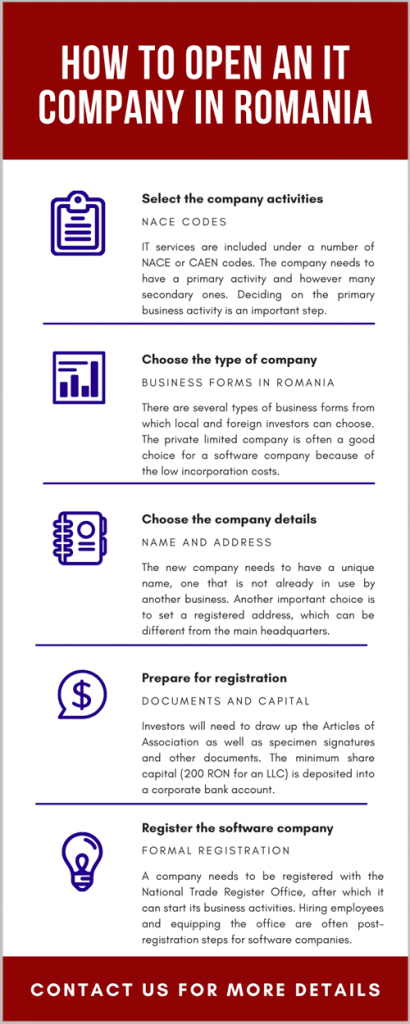 HOW TO OPEN AN IT COMPANY IN ROMANIA

Select the company activities

NACE CODES

IT services are included under a number of NACE or CAEN codes. The company needs to have a primary activity and however many secondary ones. Deciding on the primary business activity is an important step.

Choose the type of company

BUSINESS FORMS IN ROMANIA

There are several types of business forms from which local and foreign investors can choose. The private limited company is often a good choice for a software company because of the low incorporation costs.

Choose the company details

NAME AND ADDRESS

The new company needs to have a unique name, one that is not already in use by another business. Another important choice is to set a registered address, which can be different from the main headquarters.

Prepare for registration

DOCUMENTS AND CAPITAL

Investors will need to draw up the Articles of Association as well as specimen signatures and other documents. The minimum share capital (200 RON for an LLC) is deposited into a corporate bank account.

Register the software company

FORMAL REGISTRATION

A company needs to be registered with the National Trade Register Office, after which it can start its business activities. Hiring employees and equipping the office are often post-registration steps for software companies.

CONTACT US FOR MORE DETAILS